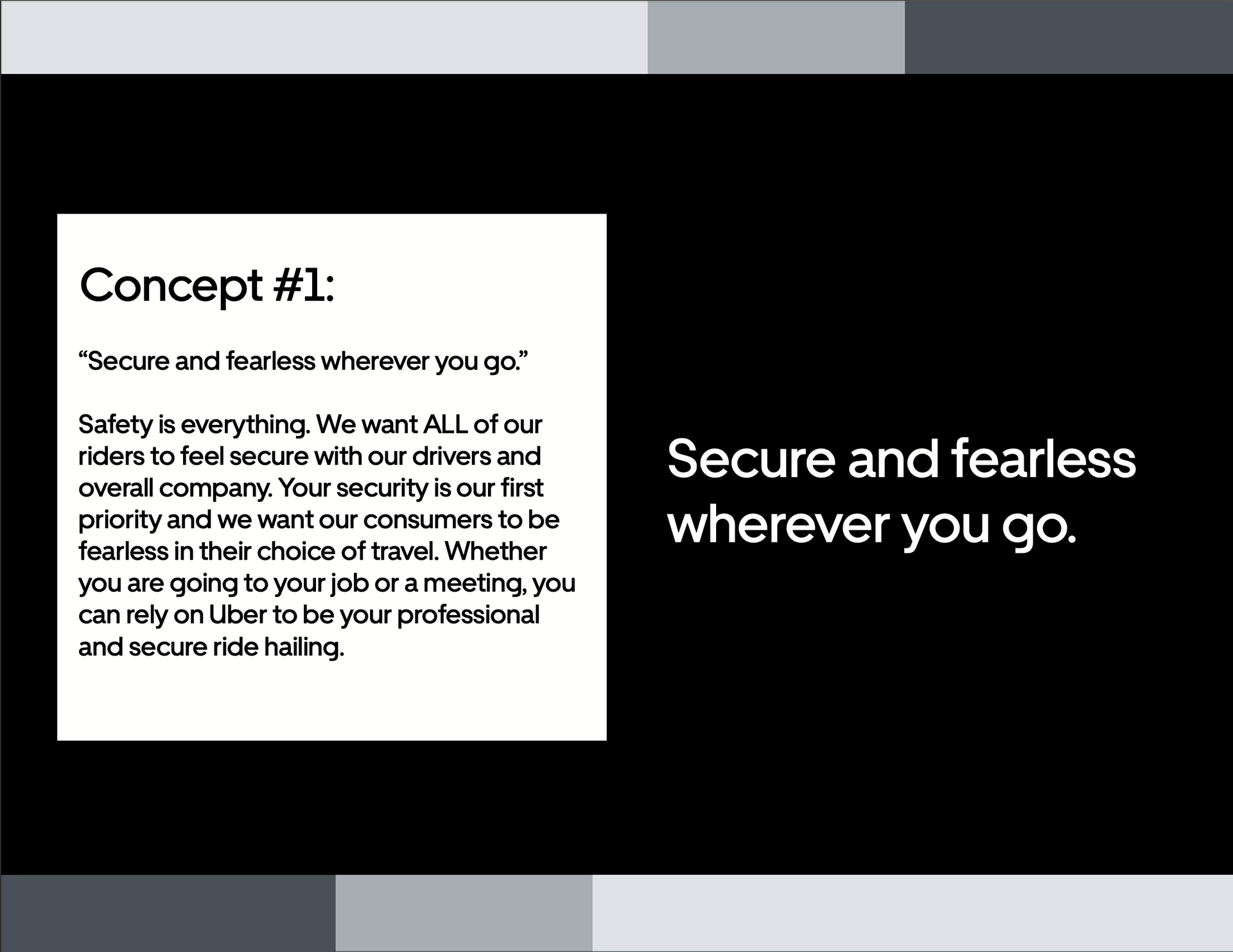 Concept #1:

“Secure and fearless wherever you go.”

Safety is everything. We want ALL of our riders to feel secure with our drivers and overall company. Your security is our first priority and we want our consumers to be fearless in their choice of travel. Whether you are going to your job or a meeting, you can rely on Uber to be your professional and secure ride hailing.

Secure and fearless wherever you go.